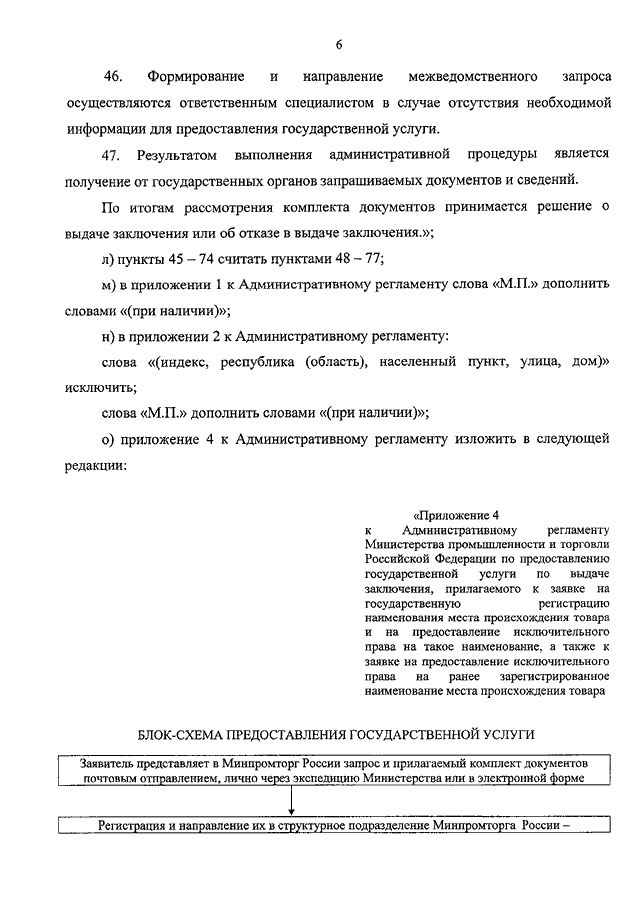 6

46. Формирование и направление межведомственного запроса осуществляются ответственным специалистом в случае отсутствия необходимой информации для предоставления государственной услуги.

47. Результатом выполнения административной процедуры является получение от государственных органов запрашиваемых документов и сведений.

По итогам рассмотрения комплекта документов принимается решение о выдаче заключения или об отказе в выдаче заключения.»;

л) пункты 45 – 74 считать пунктами 48 – 77;

м) в приложении 1 к Административному регламенту слова «М.П.» дополнить словами «(при наличии)»;

н) в приложении 2 к Административному регламенту:

слова «(индекс, республика (область), населенный пункт, улица, дом)» исключить;

слова «М.П.» дополнить словами «(при наличии)»;

о) приложение 4 к Административному регламенту изложить в следующей редакции:

«Приложение 4
к Административному регламенту Министерства промышленности и торговли Российской Федерации по предоставлению государственной услуги по выдаче заключения, прилагаемого к заявке на государственную регистрацию наименования места происхождения товара и на предоставление исключительного права на такое наименование, а также к заявке на предоставление исключительного права на ранее зарегистрированное наименование места происхождения товара

БЛОК-СХЕМА ПРЕДОСТАВЛЕНИЯ ГОСУДАРСТВЕННОЙ УСЛУГИ

Заявитель представляет в Минпромторг России запрос и прилагаемый комплект документов почтовым отправлением, лично через экспедицию Министерства или в электронной форме

Регистрация и направление их в структурное подразделение Минпромторга России –